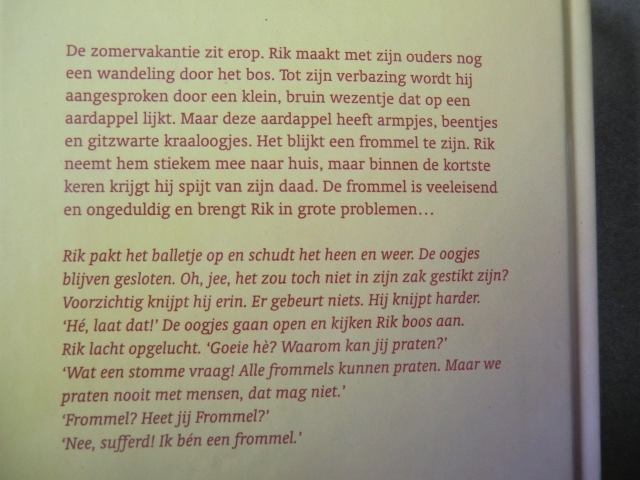 De zomervakantie zit erop. Rik maakt met zijn ouders nog een wandeling door het bos. Tot zijn verbazing wordt hij aangesproken door een klein, bruin wezentje dat op een aardappel lijkt. Maar deze aardappel heeft armpjes, beentjes en gitzwarte kraaloogjes. Het blijkt een frommel te zijn. Rik neemt hem stiekem mee naar huis, maar binnen de kortste keren krijgt hij spijt van zijn daad. De frommel is veeleisend en ongeduldig en brengt Rik in grote problemen…

Rik pakt het balletje op en schudt het heen en weer. De oogjes blijven gesloten. Oh, jee, het zou toch niet in zijn zak gestikt zijn? Voorzichtig knijpt hij erin. Er gebeurt niets. Hij knijpt harder.
'Hé, laat dat!' De oogjes gaan open en kijken Rik boos aan.
Rik lacht opgelucht. 'Goeie hè? Waarom kan jij praten?'
'Wat een stomme vraag! Alle frommels kunnen praten. Maar we praten nooit met mensen, dat mag niet.'
'Frommel? Heet jij Frommel?'
'Nee, sufferd! Ik bén een frommel.'